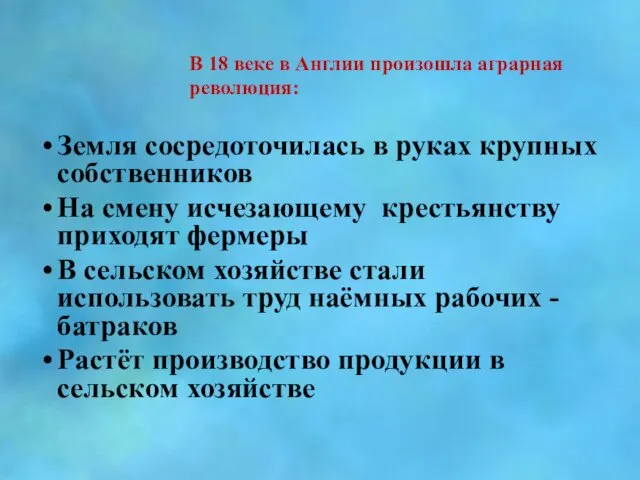 В 18 веке в Англии произошла аграрная революция:

• Земля сосредоточилась в руках крупных собственников
• На смену исчезающему крестьянству приходят фермеры
• В сельском хозяйстве стали использовать труд наёмных рабочих - батраков
• Растёт производство продукции в сельском хозяйстве